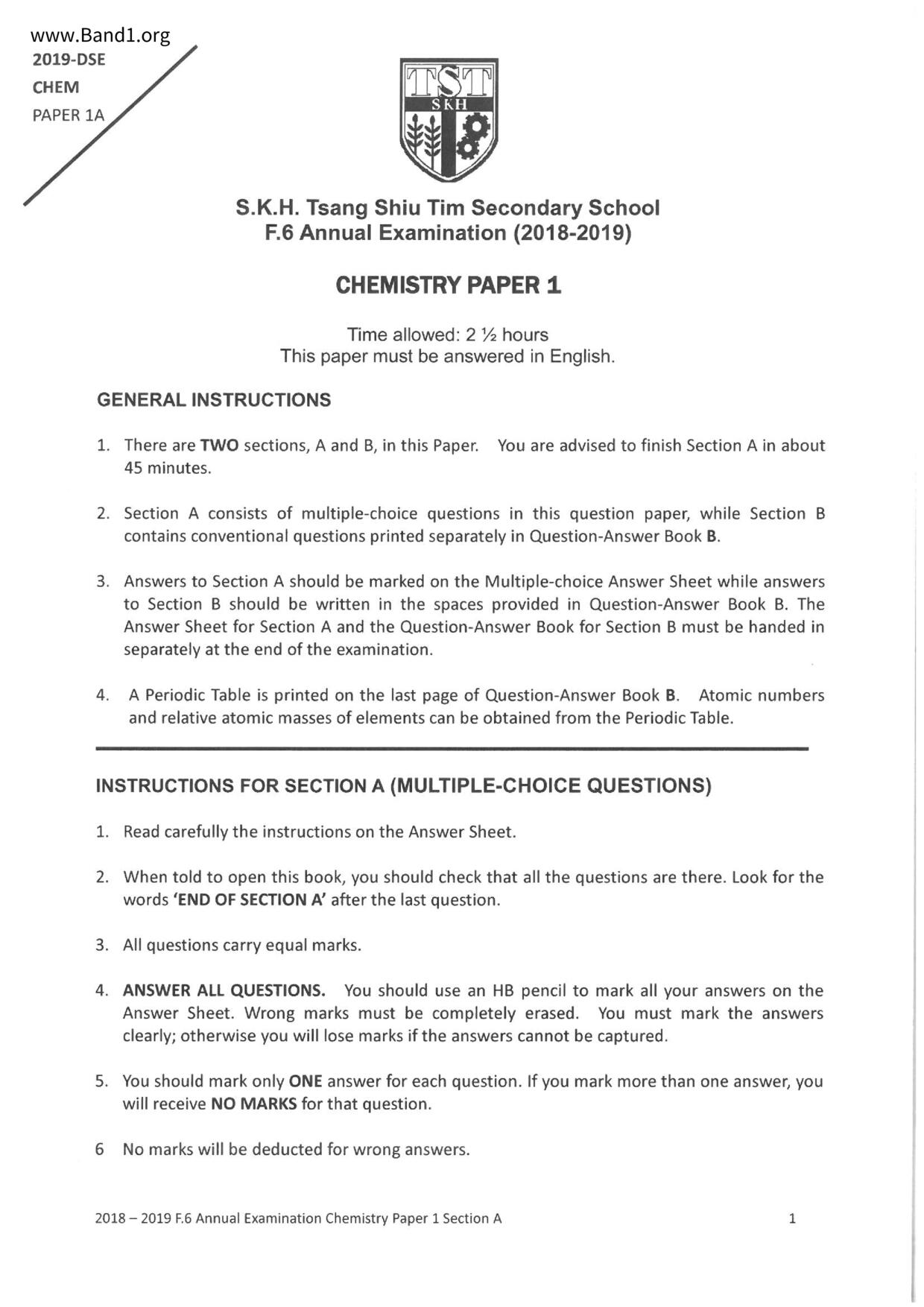 www.Band1.org
2019-DSE
CHEM
PAPER 1A

TST
SKH

S.K.H. Tsang Shiu Tim Secondary School
F.6 Annual Examination (2018-2019)

CHEMISTRY PAPER 1

Time allowed: 2 ½ hours
This paper must be answered in English.

GENERAL INSTRUCTIONS

1. There are TWO sections, A and B, in this Paper. You are advised to finish Section A in about 45 minutes.

2. Section A consists of multiple-choice questions in this question paper, while Section B contains conventional questions printed separately in Question-Answer Book B.

3. Answers to Section A should be marked on the Multiple-choice Answer Sheet while answers to Section B should be written in the spaces provided in Question-Answer Book B. The Answer Sheet for Section A and the Question-Answer Book for Section B must be handed in separately at the end of the examination.

4. A Periodic Table is printed on the last page of Question-Answer Book B. Atomic numbers and relative atomic masses of elements can be obtained from the Periodic Table.

INSTRUCTIONS FOR SECTION A (MULTIPLE-CHOICE QUESTIONS)

1. Read carefully the instructions on the Answer Sheet.

2. When told to open this book, you should check that all the questions are there. Look for the words 'END OF SECTION A' after the last question.

3. All questions carry equal marks.

4. ANSWER ALL QUESTIONS. You should use an HB pencil to mark all your answers on the Answer Sheet. Wrong marks must be completely erased. You must mark the answers clearly; otherwise you will lose marks if the answers cannot be captured.

5. You should mark only ONE answer for each question. If you mark more than one answer, you will receive NO MARKS for that question.

6 No marks will be deducted for wrong answers.

2018 – 2019 F.6 Annual Examination Chemistry Paper 1 Section A 1